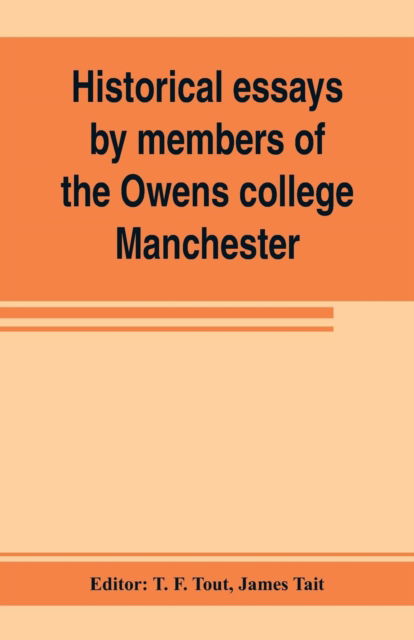 Historical essays by members of the Owens college Manchester

Editor: T. F. Tout, James Tait